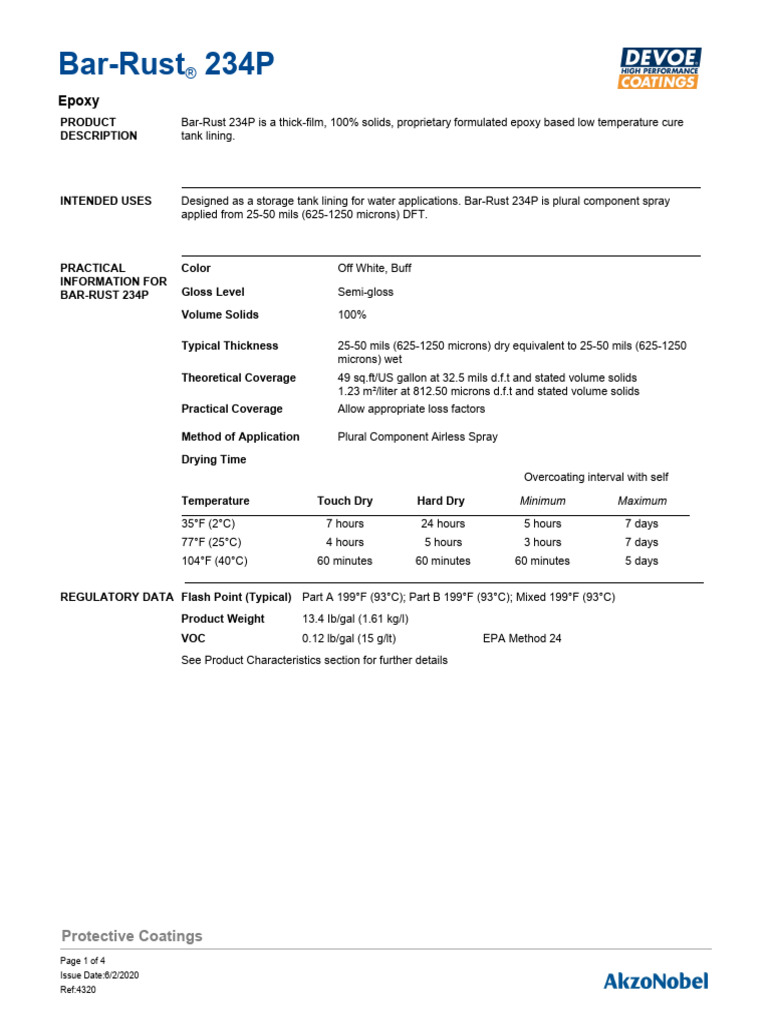 Bar-Rust® 234P

DEVOE HIGH PERFORMANCE COATINGS

Epoxy

PRODUCT DESCRIPTION

Bar-Rust 234P is a thick-film, 100% solids, proprietary formulated epoxy based low temperature cure tank lining.

INTENDED USES

Designed as a storage tank lining for water applications. Bar-Rust 234P is plural component spray applied from 25-50 mils (625-1250 microns) DFT.

PRACTICAL INFORMATION FOR BAR-RUST 234P

Color Off White, Buff

Gloss Level Semi-gloss

Volume Solids 100%

Typical Thickness 25-50 mils (625-1250 microns) dry equivalent to 25-50 mils (625-1250 microns) wet

Theoretical Coverage 49 sq.ft/US gallon at 32.5 mils d.f.t and stated volume solids
1.23 m²/liter at 812.50 microns d.f.t and stated volume solids

Practical Coverage Allow appropriate loss factors

Method of Application Plural Component Airless Spray

Drying Time

Overcoating interval with self

| Temperature | Touch Dry | Hard Dry | Minimum | Maximum |
|---|---|---|---|---|
| 35°F (2°C) | 7 hours | 24 hours | 5 hours | 7 days |
| 77°F (25°C) | 4 hours | 5 hours | 3 hours | 7 days |
| 104°F (40°C) | 60 minutes | 60 minutes | 60 minutes | 5 days |

REGULATORY DATA

Flash Point (Typical) Part A 199°F (93°C); Part B 199°F (93°C); Mixed 199°F (93°C)

Product Weight 13.4 lb/gal (1.61 kg/l)

VOC 0.12 lb/gal (15 g/lt) EPA Method 24

See Product Characteristics section for further details

Protective Coatings

Page 1 of 4
Issue Date:6/2/2020
Ref:4320

AkzoNobel